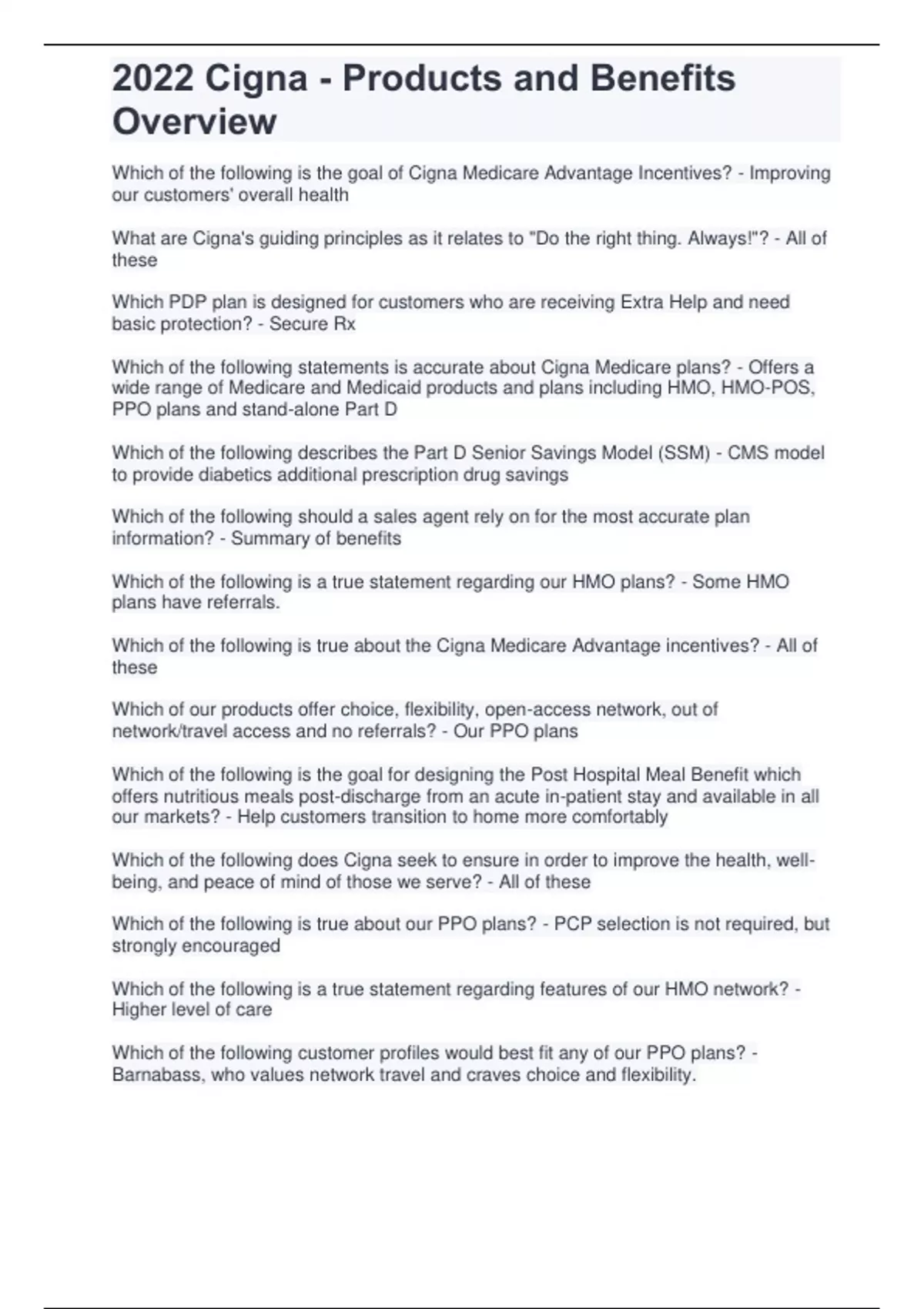 2022 Cigna - Products and Benefits Overview

Which of the following is the goal of Cigna Medicare Advantage Incentives? - Improving our customers' overall health

What are Cigna's guiding principles as it relates to "Do the right thing. Always!"? - All of these

Which PDP plan is designed for customers who are receiving Extra Help and need basic protection? - Secure Rx

Which of the following statements is accurate about Cigna Medicare plans? - Offers a wide range of Medicare and Medicaid products and plans including HMO, HMO-POS, PPO plans and stand-alone Part D

Which of the following describes the Part D Senior Savings Model (SSM) - CMS model to provide diabetics additional prescription drug savings

Which of the following should a sales agent rely on for the most accurate plan information? - Summary of benefits

Which of the following is a true statement regarding our HMO plans? - Some HMO plans have referrals.

Which of the following is true about the Cigna Medicare Advantage incentives? - All of these

Which of our products offer choice, flexibility, open-access network, out of network/travel access and no referrals? - Our PPO plans

Which of the following is the goal for designing the Post Hospital Meal Benefit which offers nutritious meals post-discharge from an acute in-patient stay and available in all our markets? - Help customers transition to home more comfortably

Which of the following does Cigna seek to ensure in order to improve the health, well-being, and peace of mind of those we serve? - All of these

Which of the following is true about our PPO plans? - PCP selection is not required, but strongly encouraged

Which of the following is a true statement regarding features of our HMO network? - Higher level of care

Which of the following customer profiles would best fit any of our PPO plans? - Barnabass, who values network travel and craves choice and flexibility.